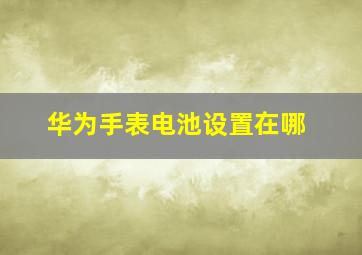 华为手表电池设置在哪